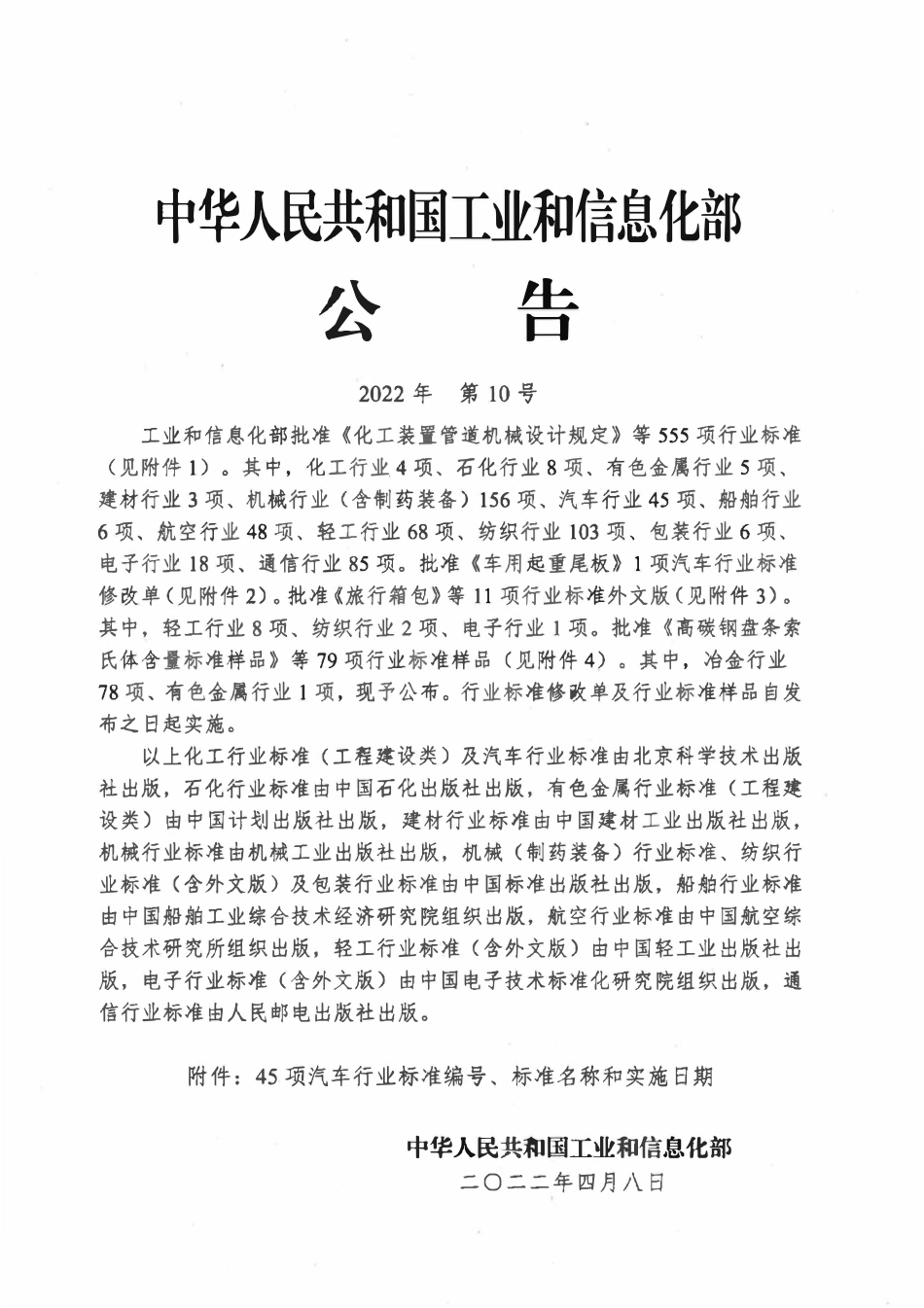 中华人民共和国工业和信息化部

公　　告

2022 年　第 10 号

工业和信息化部批准《化工装置管道机械设计规定》等 555 项行业标准（见附件 1）。其中，化工行业 4 项、石化行业 8 项、有色金属行业 5 项、建材行业 3 项、机械行业（含制药装备）156 项、汽车行业 45 项、船舶行业 6 项、航空行业 48 项、轻工行业 68 项、纺织行业 103 项、包装行业 6 项、电子行业 18 项、通信行业 85 项。批准《车用起重尾板》1 项汽车行业标准修改单（见附件 2）。批准《旅行箱包》等 11 项行业标准外文版（见附件 3）。其中，轻工行业 8 项、纺织行业 2 项、电子行业 1 项。批准《高碳钢盘条索氏体含量标准样品》等 79 项行业标准样品（见附件 4）。其中，冶金行业 78 项、有色金属行业 1 项，现予公布。行业标准修改单及行业标准样品自发布之日起实施。

以上化工行业标准（工程建设类）及汽车行业标准由北京科学技术出版社出版，石化行业标准由中国石化出版社出版，有色金属行业标准（工程建设类）由中国计划出版社出版，建材行业标准由中国建材工业出版社出版，机械行业标准由机械工业出版社出版，机械（制药装备）行业标准、纺织行业标准（含外文版）及包装行业标准由中国标准出版社出版，船舶行业标准由中国船舶工业综合技术经济研究院组织出版，航空行业标准由中国航空综合技术研究所组织出版，轻工行业标准（含外文版）由中国轻工业出版社出版，电子行业标准（含外文版）由中国电子技术标准化研究院组织出版，通信行业标准由人民邮电出版社出版。

附件：45 项汽车行业标准编号、标准名称和实施日期

中华人民共和国工业和信息化部
二〇二二年四月八日